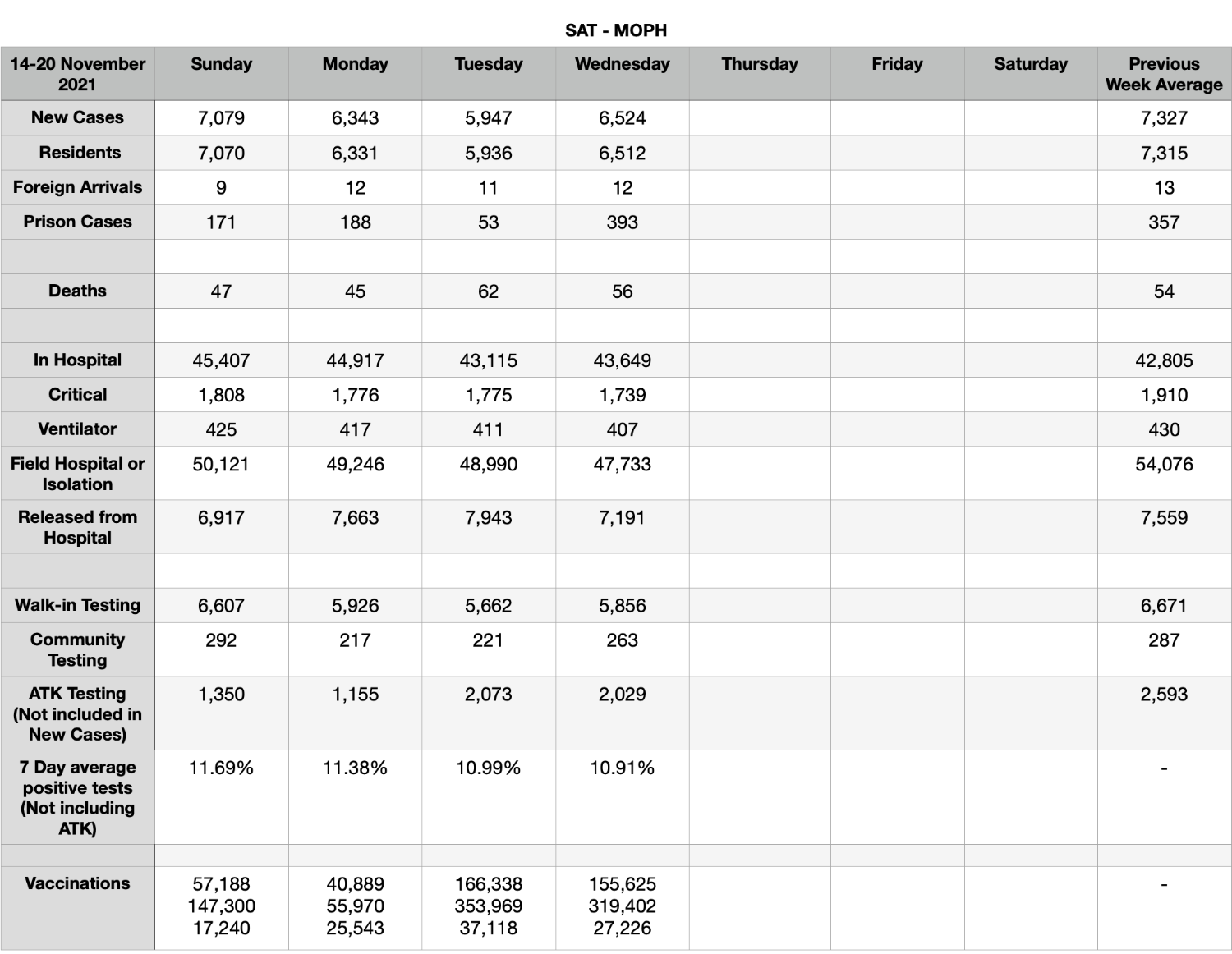 SAT - MOPH

| 14-20 November 2021 | Sunday | Monday | Tuesday | Wednesday | Thursday | Friday | Saturday | Previous Week Average |
|---|---|---|---|---|---|---|---|---|
| New Cases | 7,079 | 6,343 | 5,947 | 6,524 | | | | 7,327 |
| Residents | 7,070 | 6,331 | 5,936 | 6,512 | | | | 7,315 |
| Foreign Arrivals | 9 | 12 | 11 | 12 | | | | 13 |
| Prison Cases | 171 | 188 | 53 | 393 | | | | 357 |
| | | | | | | | | |
| Deaths | 47 | 45 | 62 | 56 | | | | 54 |
| | | | | | | | | |
| In Hospital | 45,407 | 44,917 | 43,115 | 43,649 | | | | 42,805 |
| Critical | 1,808 | 1,776 | 1,775 | 1,739 | | | | 1,910 |
| Ventilator | 425 | 417 | 411 | 407 | | | | 430 |
| Field Hospital or Isolation | 50,121 | 49,246 | 48,990 | 47,733 | | | | 54,076 |
| Released from Hospital | 6,917 | 7,663 | 7,943 | 7,191 | | | | 7,559 |
| | | | | | | | | |
| Walk-in Testing | 6,607 | 5,926 | 5,662 | 5,856 | | | | 6,671 |
| Community Testing | 292 | 217 | 221 | 263 | | | | 287 |
| ATK Testing (Not included in New Cases) | 1,350 | 1,155 | 2,073 | 2,029 | | | | 2,593 |
| 7 Day average positive tests (Not including ATK) | 11.69% | 11.38% | 10.99% | 10.91% | | | | - |
| | | | | | | | | |
| Vaccinations | 57,188 147,300 17,240 | 40,889 55,970 25,543 | 166,338 353,969 37,118 | 155,625 319,402 27,226 | | | | - |